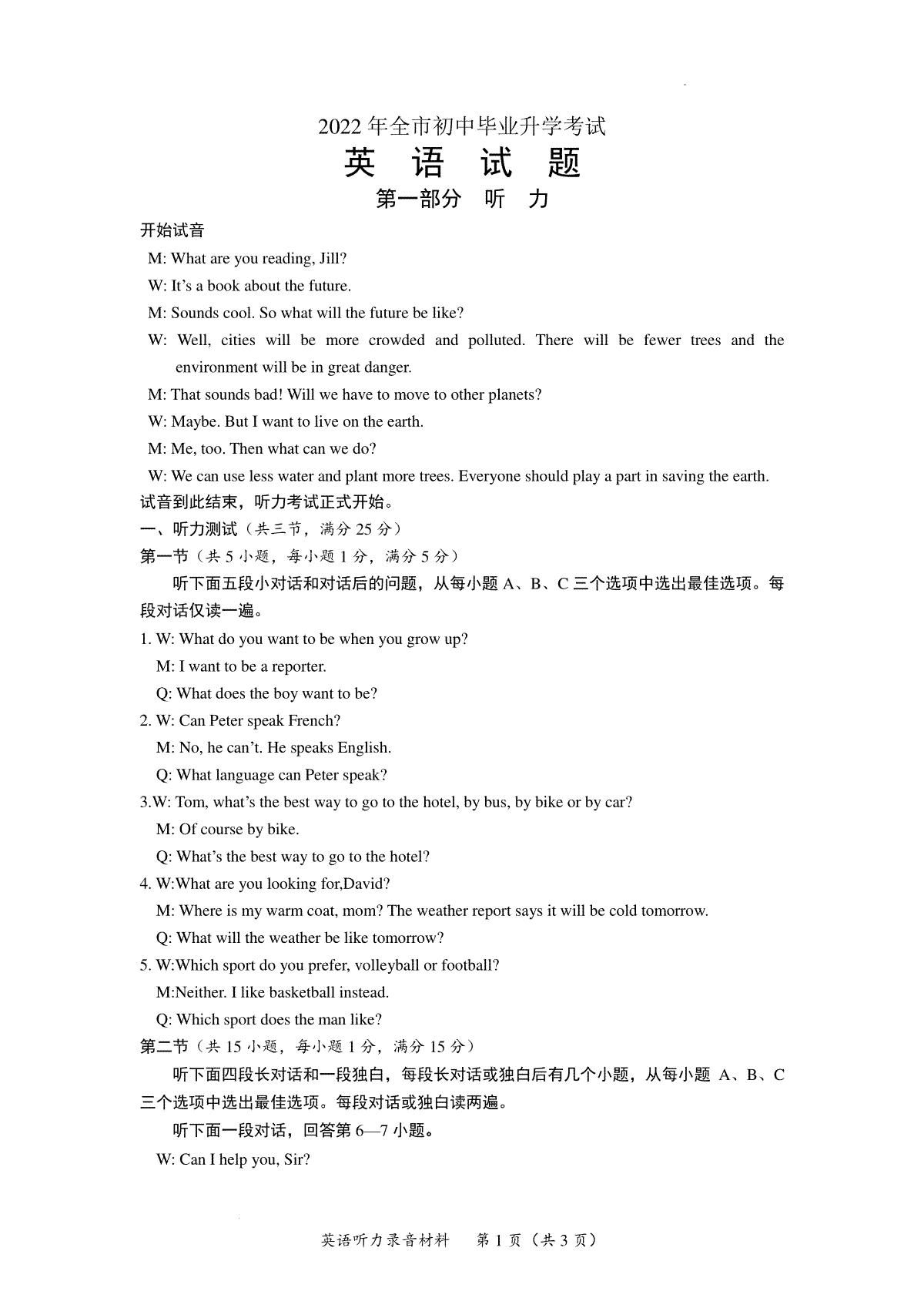 2022 年全市初中毕业升学考试

英 语 试 题

第一部分 听 力

开始试音

M: What are you reading, Jill?

W: It’s a book about the future.

M: Sounds cool. So what will the future be like?

W: Well, cities will be more crowded and polluted. There will be fewer trees and the environment will be in great danger.

M: That sounds bad! Will we have to move to other planets?

W: Maybe. But I want to live on the earth.

M: Me, too. Then what can we do?

W: We can use less water and plant more trees. Everyone should play a part in saving the earth.

试音到此结束，听力考试正式开始。

一、听力测试（共三节，满分 25 分）

第一节（共 5 小题，每小题 1 分，满分 5 分）

听下面五段小对话和对话后的问题，从每小题 A、B、C 三个选项中选出最佳选项。每段对话仅读一遍。

1. W: What do you want to be when you grow up?

M: I want to be a reporter.

Q: What does the boy want to be?

2. W: Can Peter speak French?

M: No, he can’t. He speaks English.

Q: What language can Peter speak?

3.W: Tom, what’s the best way to go to the hotel, by bus, by bike or by car?

M: Of course by bike.

Q: What’s the best way to go to the hotel?

4. W:What are you looking for,David?

M: Where is my warm coat, mom? The weather report says it will be cold tomorrow.

Q: What will the weather be like tomorrow?

5. W:Which sport do you prefer, volleyball or football?

M:Neither. I like basketball instead.

Q: Which sport does the man like?

第二节（共 15 小题，每小题 1 分，满分 15 分）

听下面四段长对话和一段独白，每段长对话或独白后有几个小题，从每小题 A、B、C 三个选项中选出最佳选项。每段对话或独白读两遍。

听下面一段对话，回答第 6—7 小题。

W: Can I help you, Sir?

英语听力录音材料 第 1 页（共 3 页）